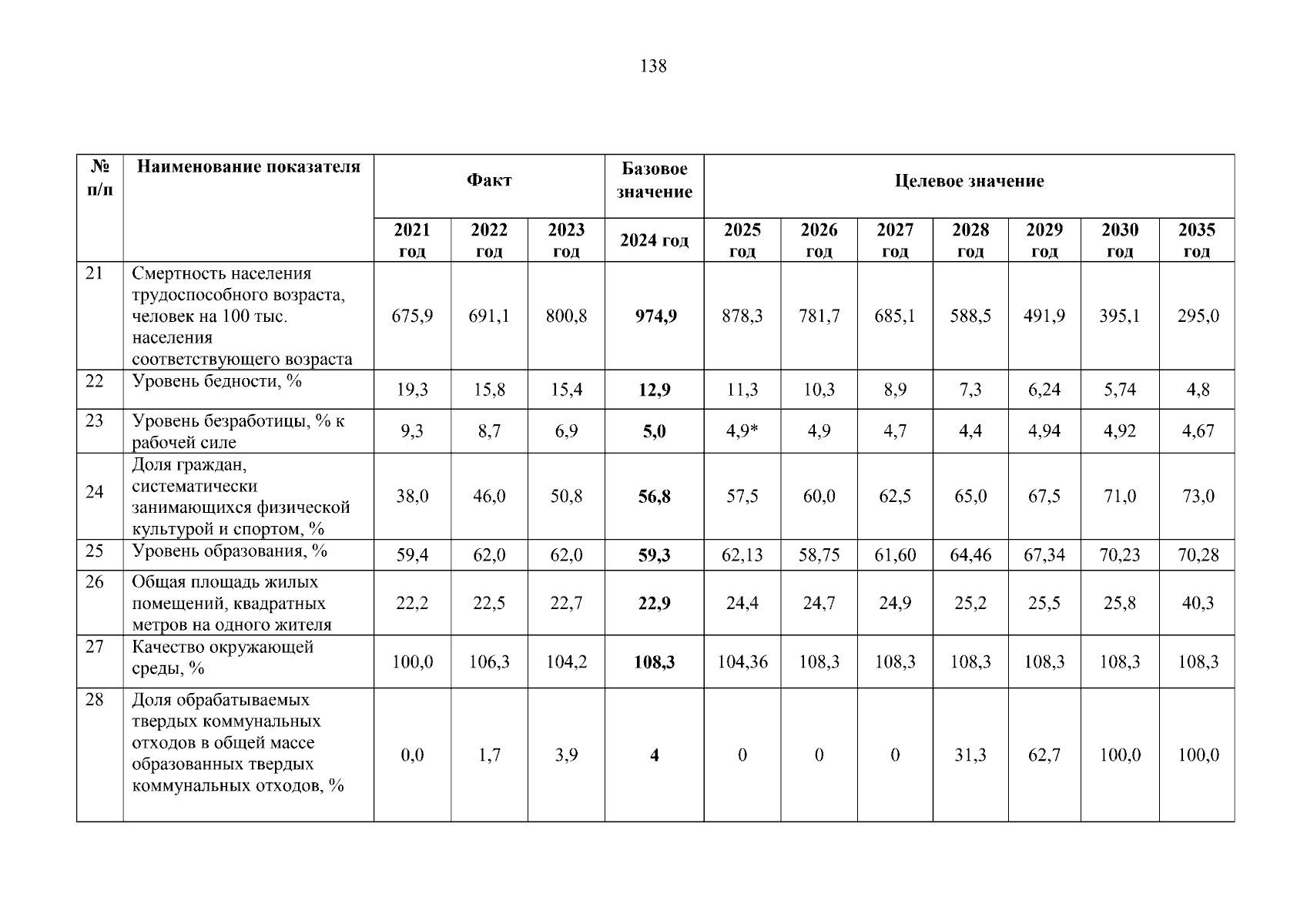 138

| № п/п | Наименование показателя | Факт | | | Базовое значение | Целевое значение | | | | | | |
|---|---|---|---|---|---|---|---|---|---|---|---|---|
| | | 2021 год | 2022 год | 2023 год | 2024 год | 2025 год | 2026 год | 2027 год | 2028 год | 2029 год | 2030 год | 2035 год |
| 21 | Смертность населения трудоспособного возраста, человек на 100 тыс. населения соответствующего возраста | 675,9 | 691,1 | 800,8 | 974,9 | 878,3 | 781,7 | 685,1 | 588,5 | 491,9 | 395,1 | 295,0 |
| 22 | Уровень бедности, % | 19,3 | 15,8 | 15,4 | 12,9 | 11,3 | 10,3 | 8,9 | 7,3 | 6,24 | 5,74 | 4,8 |
| 23 | Уровень безработицы, % к рабочей силе | 9,3 | 8,7 | 6,9 | 5,0 | 4,9* | 4,9 | 4,7 | 4,4 | 4,94 | 4,92 | 4,67 |
| 24 | Доля граждан, систематически занимающихся физической культурой и спортом, % | 38,0 | 46,0 | 50,8 | 56,8 | 57,5 | 60,0 | 62,5 | 65,0 | 67,5 | 71,0 | 73,0 |
| 25 | Уровень образования, % | 59,4 | 62,0 | 62,0 | 59,3 | 62,13 | 58,75 | 61,60 | 64,46 | 67,34 | 70,23 | 70,28 |
| 26 | Общая площадь жилых помещений, квадратных метров на одного жителя | 22,2 | 22,5 | 22,7 | 22,9 | 24,4 | 24,7 | 24,9 | 25,2 | 25,5 | 25,8 | 40,3 |
| 27 | Качество окружающей среды, % | 100,0 | 106,3 | 104,2 | 108,3 | 104,36 | 108,3 | 108,3 | 108,3 | 108,3 | 108,3 | 108,3 |
| 28 | Доля обрабатываемых твердых коммунальных отходов в общей массе образованных твердых коммунальных отходов, % | 0,0 | 1,7 | 3,9 | 4 | 0 | 0 | 0 | 31,3 | 62,7 | 100,0 | 100,0 |